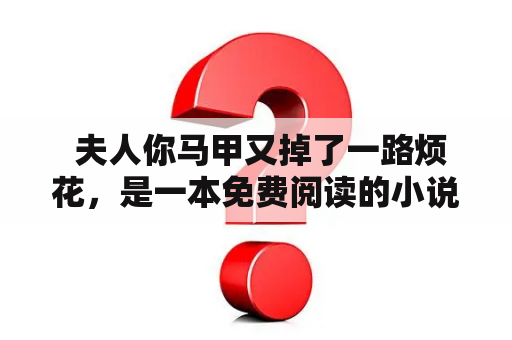 夫人你马甲又掉了一路烦花，是一本免费阅读的小说